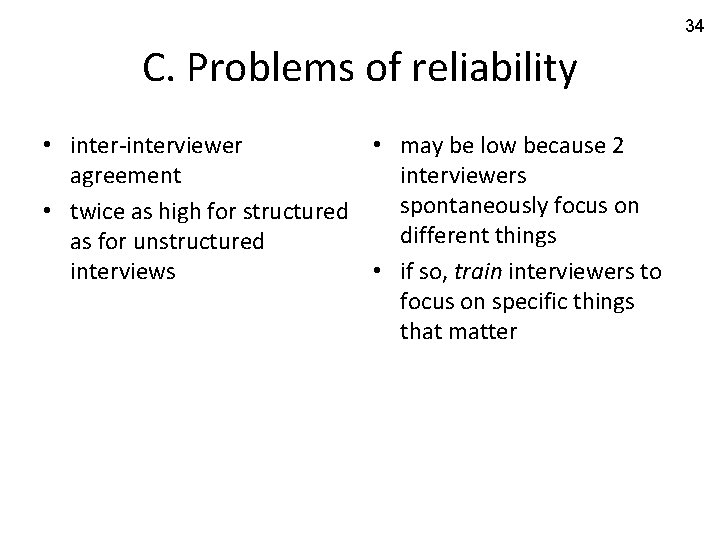 34

C. Problems of reliability

• inter-interviewer agreement
• twice as high for structured as for unstructured interviews

• may be low because 2 interviewers spontaneously focus on different things
• if so, train interviewers to focus on specific things that matter